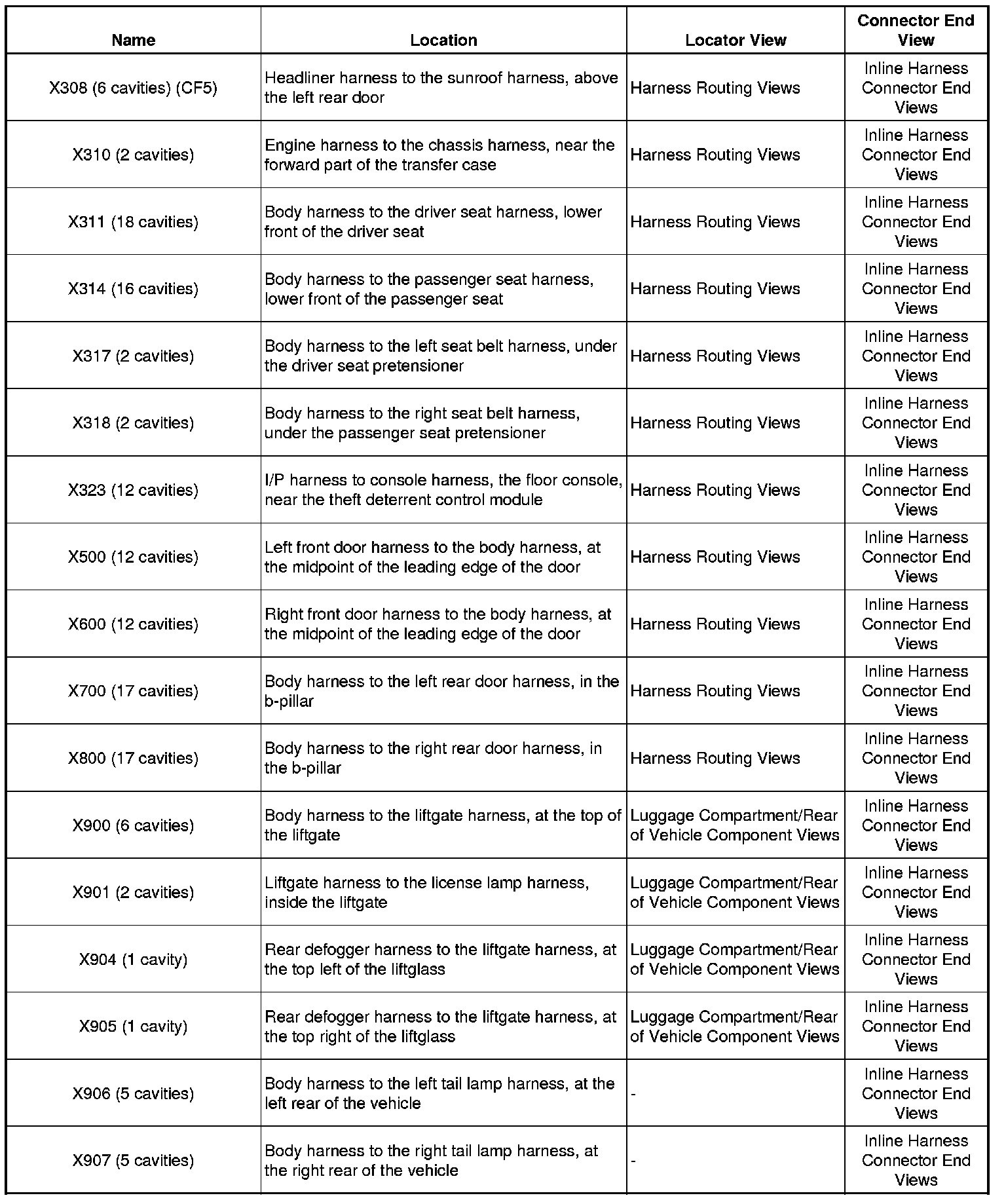 | Name | Location | Locator View | Connector End View |
|---|---|---|---|
| X308 (6 cavities) (CF5) | Headliner harness to the sunroof harness, above the left rear door | Harness Routing Views | Inline Harness Connector End Views |
| X310 (2 cavities) | Engine harness to the chassis harness, near the forward part of the transfer case | Harness Routing Views | Inline Harness Connector End Views |
| X311 (18 cavities) | Body harness to the driver seat harness, lower front of the driver seat | Harness Routing Views | Inline Harness Connector End Views |
| X314 (16 cavities) | Body harness to the passenger seat harness, lower front of the passenger seat | Harness Routing Views | Inline Harness Connector End Views |
| X317 (2 cavities) | Body harness to the left seat belt harness, under the driver seat pretensioner | Harness Routing Views | Inline Harness Connector End Views |
| X318 (2 cavities) | Body harness to the right seat belt harness, under the passenger seat pretensioner | Harness Routing Views | Inline Harness Connector End Views |
| X323 (12 cavities) | I/P harness to console harness, the floor console, near the theft deterrent control module | Harness Routing Views | Inline Harness Connector End Views |
| X500 (12 cavities) | Left front door harness to the body harness, at the midpoint of the leading edge of the door | Harness Routing Views | Inline Harness Connector End Views |
| X600 (12 cavities) | Right front door harness to the body harness, at the midpoint of the leading edge of the door | Harness Routing Views | Inline Harness Connector End Views |
| X700 (17 cavities) | Body harness to the left rear door harness, in the b-pillar | Harness Routing Views | Inline Harness Connector End Views |
| X800 (17 cavities) | Body harness to the right rear door harness, in the b-pillar | Harness Routing Views | Inline Harness Connector End Views |
| X900 (6 cavities) | Body harness to the liftgate harness, at the top of the liftgate | Luggage Compartment/Rear of Vehicle Component Views | Inline Harness Connector End Views |
| X901 (2 cavities) | Liftgate harness to the license lamp harness, inside the liftgate | Luggage Compartment/Rear of Vehicle Component Views | Inline Harness Connector End Views |
| X904 (1 cavity) | Rear defogger harness to the liftgate harness, at the top left of the liftglass | Luggage Compartment/Rear of Vehicle Component Views | Inline Harness Connector End Views |
| X905 (1 cavity) | Rear defogger harness to the liftgate harness, at the top right of the liftglass | Luggage Compartment/Rear of Vehicle Component Views | Inline Harness Connector End Views |
| X906 (5 cavities) | Body harness to the left tail lamp harness, at the left rear of the vehicle | - | Inline Harness Connector End Views |
| X907 (5 cavities) | Body harness to the right tail lamp harness, at the right rear of the vehicle | - | Inline Harness Connector End Views |